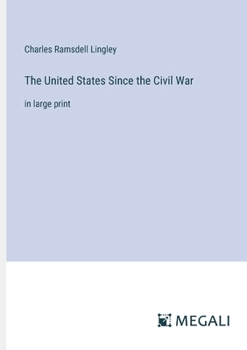 Charles Ramsdell Lingley

The United States Since the Civil War

in large print

MEGALI